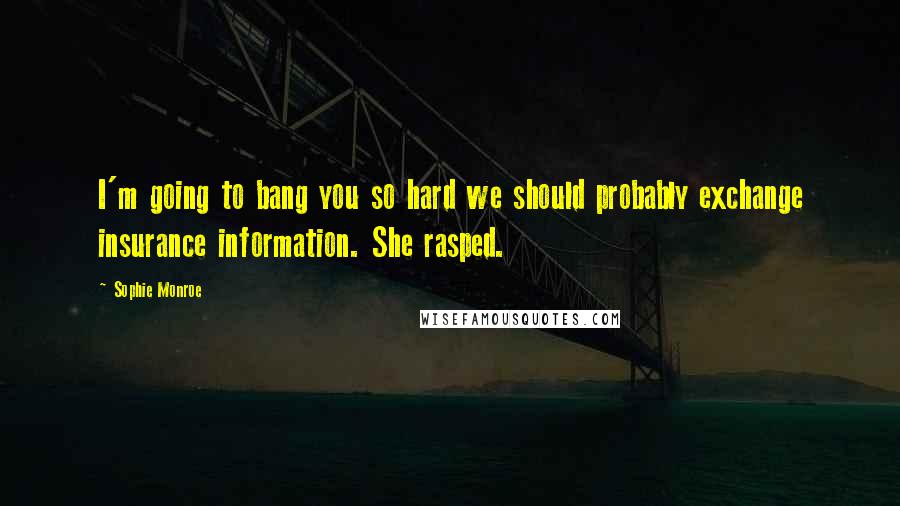 I'm going to bang you so hard we should probably exchange insurance information. She rasped.

~ Sophie Monroe

WISEFAMOUSQUOTES.COM